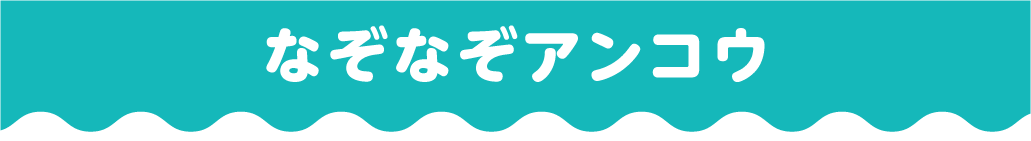 なぞなぞアンコウ